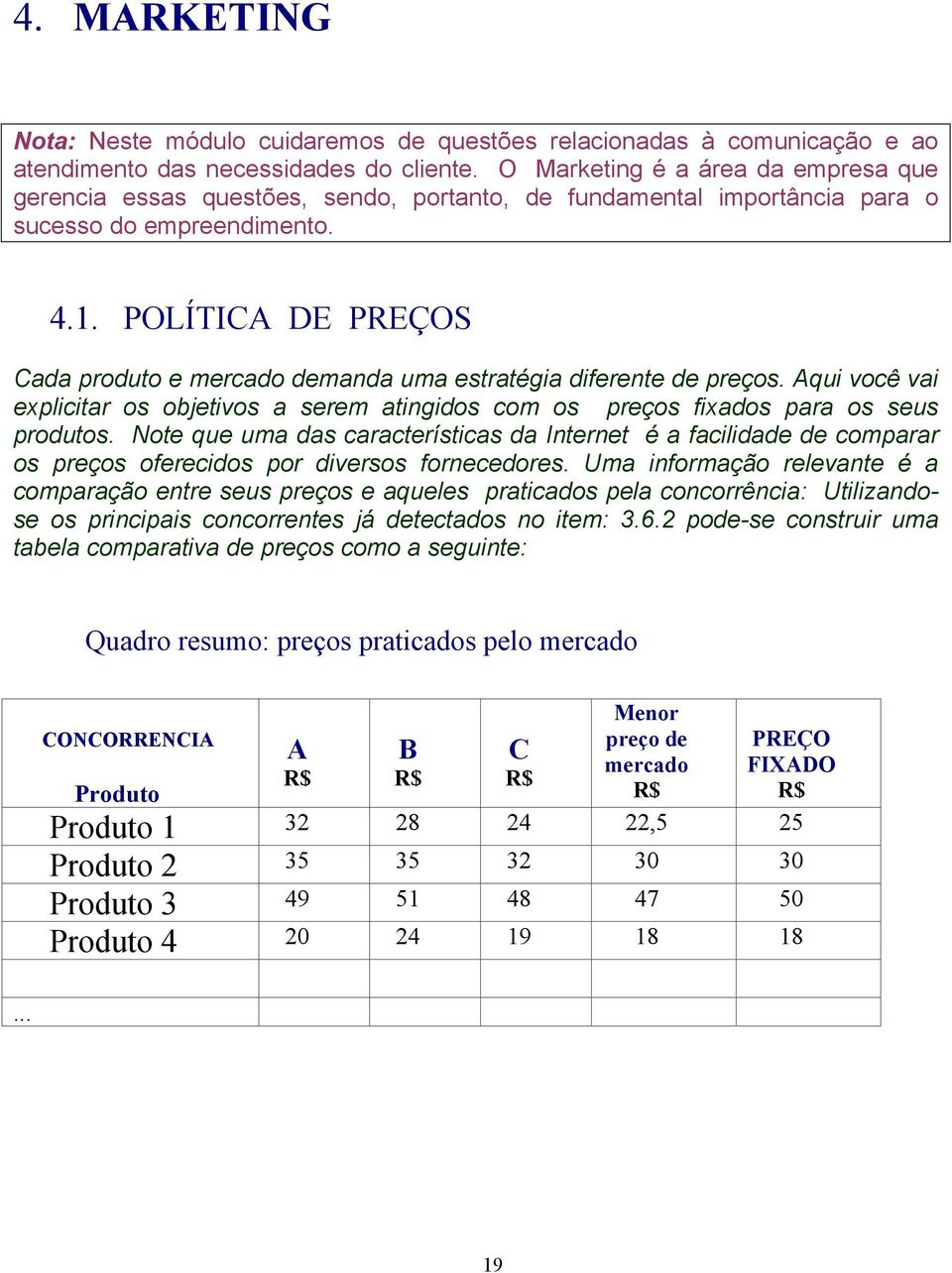 4. MARKETING

Nota: Neste módulo cuidaremos de questões relacionadas à comunicação e ao atendimento das necessidades do cliente. O Marketing é a área da empresa que gerencia essas questões, sendo, portanto, de fundamental importância para o sucesso do empreendimento.

4.1. POLÍTICA DE PREÇOS

Cada produto e mercado demanda uma estratégia diferente de preços. Aqui você vai explicitar os objetivos a serem atingidos com os preços fixados para os seus produtos. Note que uma das características da Internet é a facilidade de comparar os preços oferecidos por diversos fornecedores. Uma informação relevante é a comparação entre seus preços e aqueles praticados pela concorrência: Utilizando-se os principais concorrentes já detectados no item: 3.6.2 pode-se construir uma tabela comparativa de preços como a seguinte:

Quadro resumo: preços praticados pelo mercado

| CONCORRENCIA Produto | A R$ | B R$ | C R$ | Menor preço de mercado R$ | PREÇO FIXADO R$ |
|---|---|---|---|---|---|
| Produto 1 | 32 | 28 | 24 | 22,5 | 25 |
| Produto 2 | 35 | 35 | 32 | 30 | 30 |
| Produto 3 | 49 | 51 | 48 | 47 | 50 |
| Produto 4 | 20 | 24 | 19 | 18 | 18 |
| | | | | | |
| ... | | | | | |

19